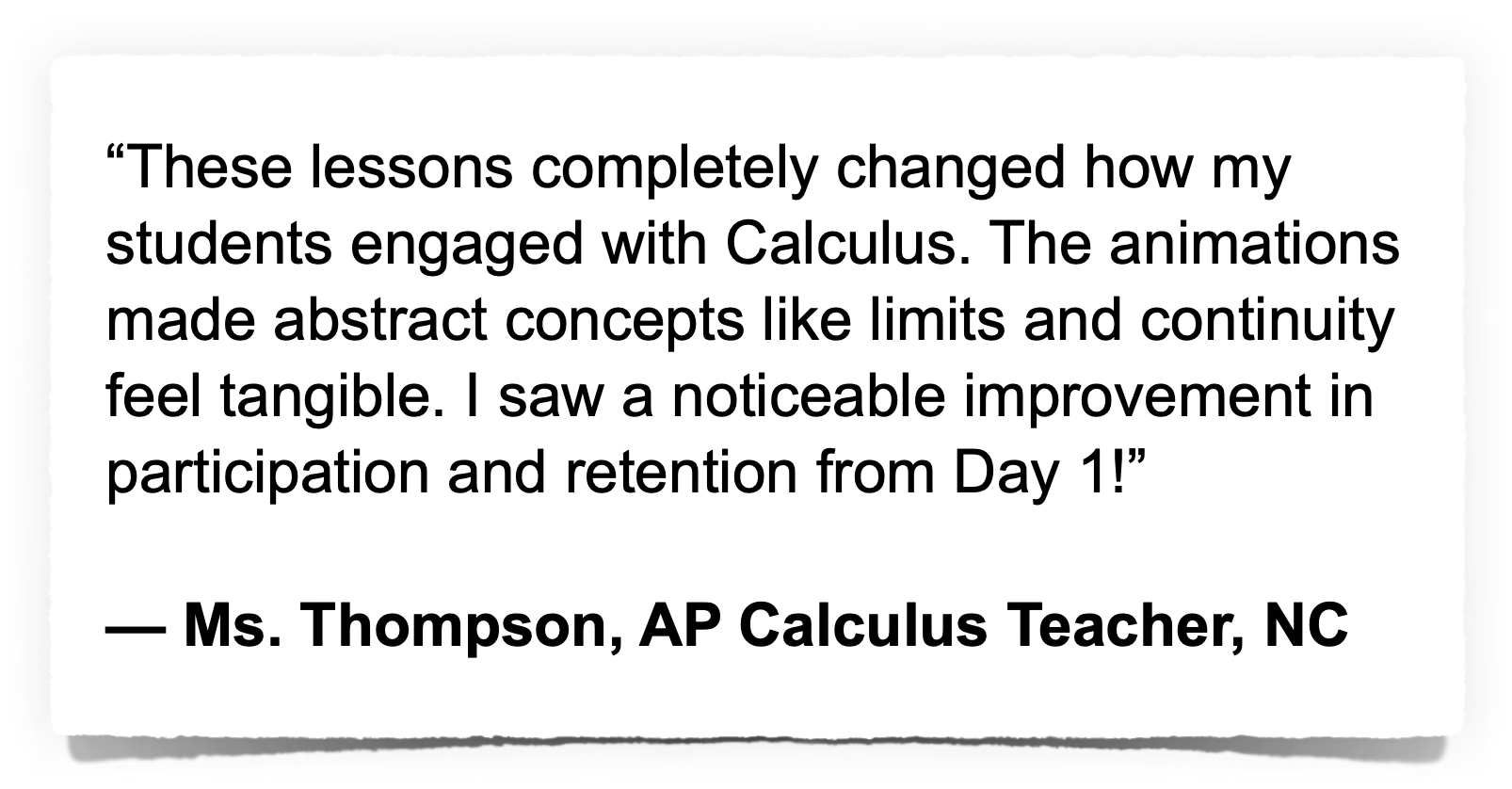 "These lessons completely changed how my students engaged with Calculus. The animations made abstract concepts like limits and continuity feel tangible. I saw a noticeable improvement in participation and retention from Day 1!"

— Ms. Thompson, AP Calculus Teacher, NC